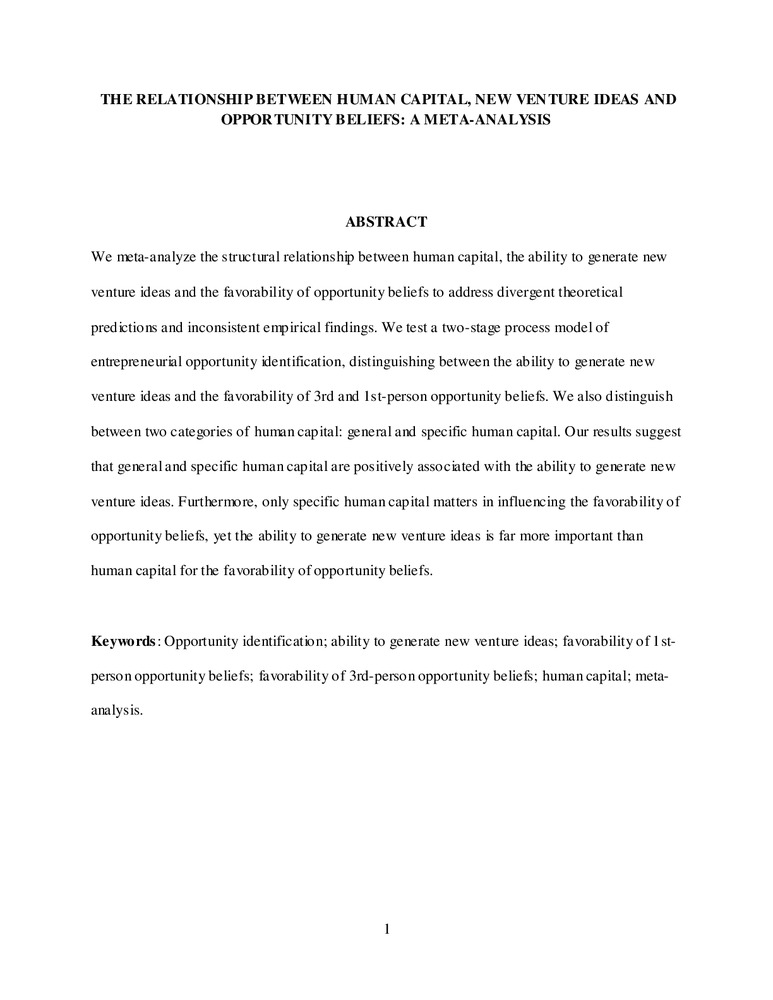 THE RELATIONSHIP BETWEEN HUMAN CAPITAL, NEW VENTURE IDEAS AND OPPORTUNITY BELIEFS: A META-ANALYSIS

ABSTRACT

We meta-analyze the structural relationship between human capital, the ability to generate new venture ideas and the favorability of opportunity beliefs to address divergent theoretical predictions and inconsistent empirical findings. We test a two-stage process model of entrepreneurial opportunity identification, distinguishing between the ability to generate new venture ideas and the favorability of 3rd and 1st-person opportunity beliefs. We also distinguish between two categories of human capital: general and specific human capital. Our results suggest that general and specific human capital are positively associated with the ability to generate new venture ideas. Furthermore, only specific human capital matters in influencing the favorability of opportunity beliefs, yet the ability to generate new venture ideas is far more important than human capital for the favorability of opportunity beliefs.

Keywords: Opportunity identification; ability to generate new venture ideas; favorability of 1st-person opportunity beliefs; favorability of 3rd-person opportunity beliefs; human capital; meta-analysis.

1